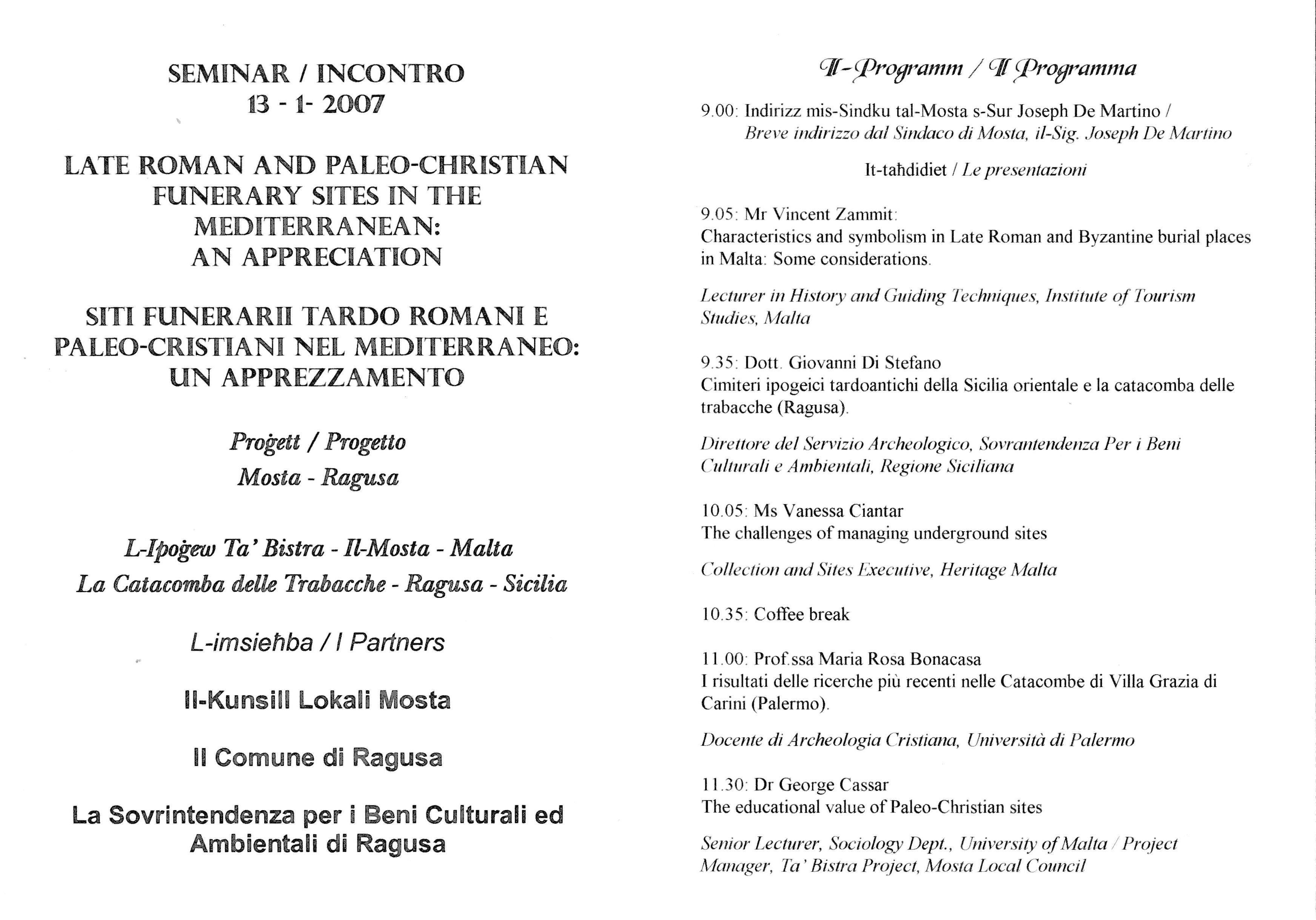 SEMINAR / INCONTRO
13 - 1- 2007

LATE ROMAN AND PALEO-CHRISTIAN FUNERARY SITES IN THE MEDITERRANEAN: AN APPRECIATION

SITI FUNERARII TARDO ROMANI E PALEO-CRISTIANI NEL MEDITERRANEO: UN APPREZZAMENTO

Proġett / Progetto
Mosta - Ragusa

L-Ipoġew Ta' Bistra - Il-Mosta - Malta
La Catacomba delle Trabacche - Ragusa - Sicilia

L-imsieħba / I Partners

Il-Kunsill Lokali Mosta

Il Comune di Ragusa

La Sovrintendenza per i Beni Culturali ed Ambientali di Ragusa

Il-Programm / Il Programma

9.00: Indirizz mis-Sindku tal-Mosta s-Sur Joseph De Martino /
Breve indirizzo dal Sindaco di Mosta, il-Sig. Joseph De Martino

It-taħdidiet / Le presentazioni

9.05: Mr Vincent Zammit:
Characteristics and symbolism in Late Roman and Byzantine burial places in Malta: Some considerations.

Lecturer in History and Guiding Techniques, Institute of Tourism Studies, Malta

9.35: Dott. Giovanni Di Stefano
Cimiteri ipogeici tardoantichi della Sicilia orientale e la catacomba delle trabacche (Ragusa).

Direttore del Servizio Archeologico, Sovrantendenza Per i Beni Culturali e Ambientali, Regione Siciliana

10.05: Ms Vanessa Ciantar
The challenges of managing underground sites

Collection and Sites Executive, Heritage Malta

10.35: Coffee break

11.00: Prof.ssa Maria Rosa Bonacasa
I risultati delle ricerche più recenti nelle Catacombe di Villa Grazia di Carini (Palermo).

Docente di Archeologia Cristiana, Università di Palermo

11.30: Dr George Cassar
The educational value of Paleo-Christian sites

Senior Lecturer, Sociology Dept., University of Malta / Project Manager, Ta' Bistra Project, Mosta Local Council